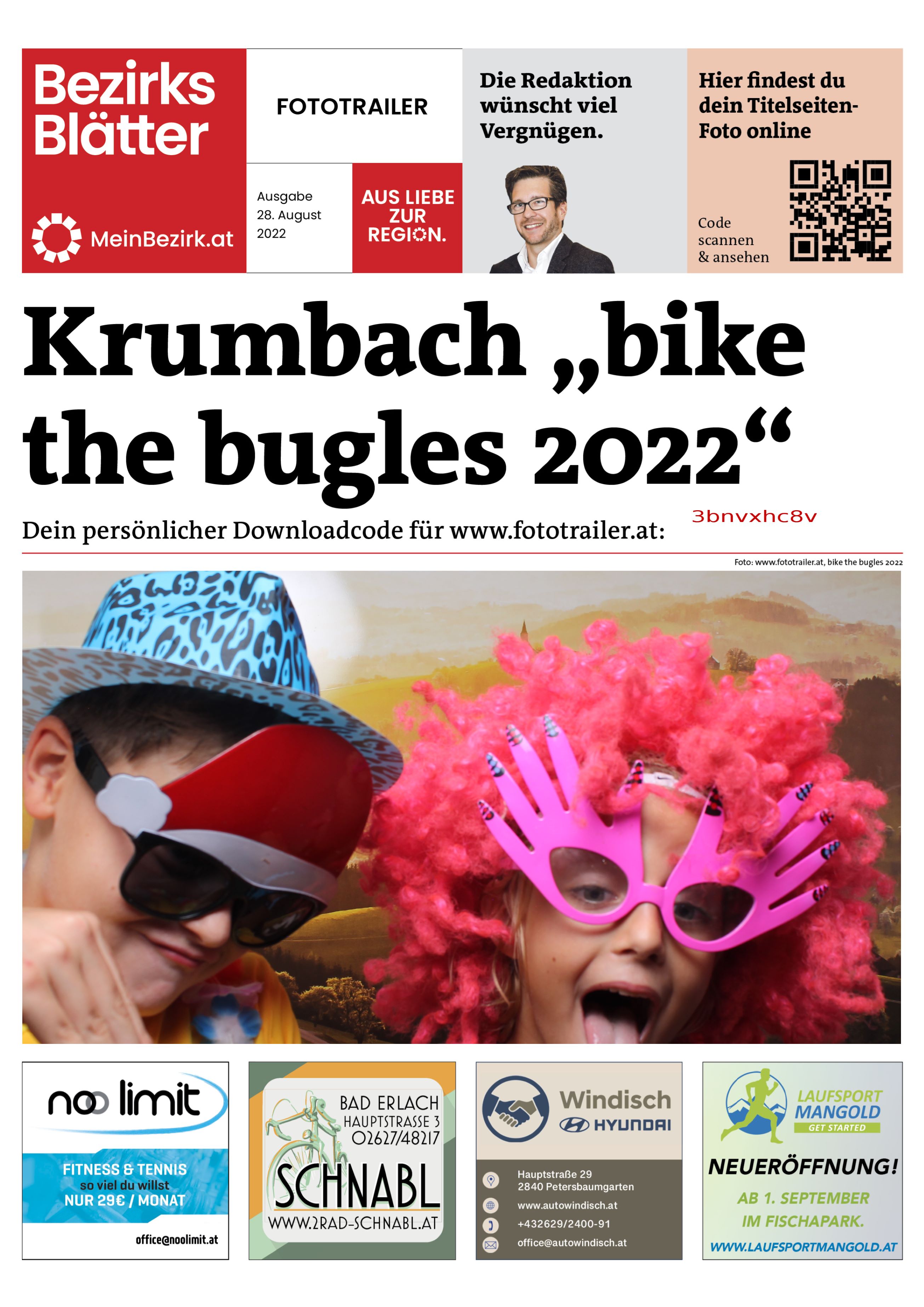 Bezirks Blätter

MeinBezirk.at

FOTOTRAILER

Ausgabe 28. August 2022

AUS LIEBE ZUR REGION.

Die Redaktion wünscht viel Vergnügen.

Hier findest du dein Titelseiten-Foto online

Code scannen & ansehen

Krumbach „bike the bugles 2022“

Dein persönlicher Downloadcode für www.fototrailer.at: 3bnvxhc8v

Foto: www.fototrailer.at, bike the bugles 2022

noo limit

FITNESS & TENNIS
so viel du willst
NUR 29€ / MONAT

office@noolimit.at

BAD ERLACH
HAUPTSTRASSE 3
02627/48217

SCHNABL

WWW.2RAD-SCHNABL.AT

Windisch
HYUNDAI

Hauptstraße 29
2840 Petersbaumgarten
www.autowindisch.at
+432629/2400-91
office@autowindisch.at

LAUFSPORT MANGOLD
GET STARTED

NEUERÖFFNUNG!
AB 1. SEPTEMBER
IM FISCHAPARK.

WWW.LAUFSPORTMANGOLD.AT